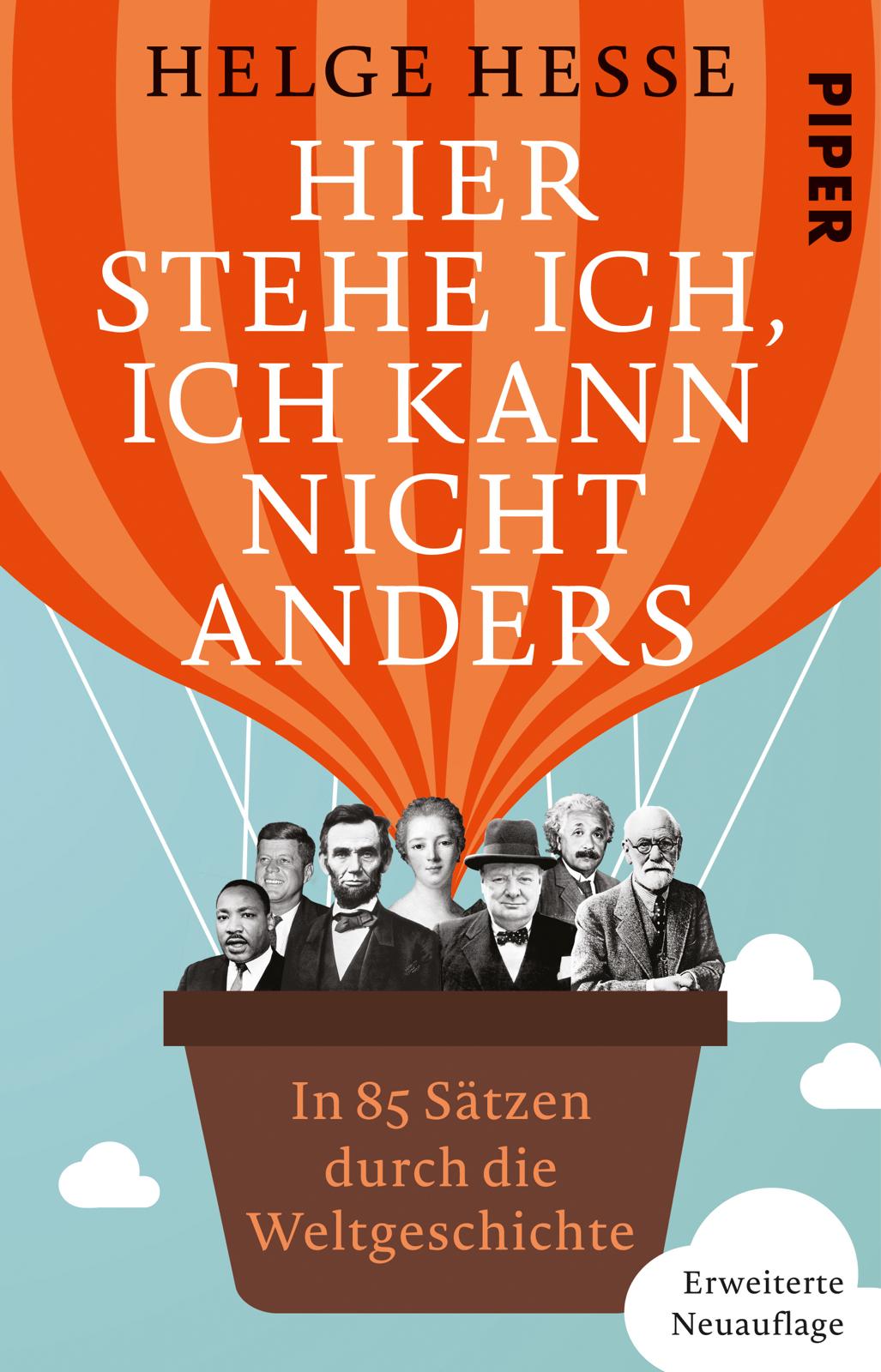 HELGE HESSE

PIPER

HIER STEHE ICH, ICH KANN NICHT ANDERS

In 85 Sätzen durch die Weltgeschichte

Erweiterte Neuauflage